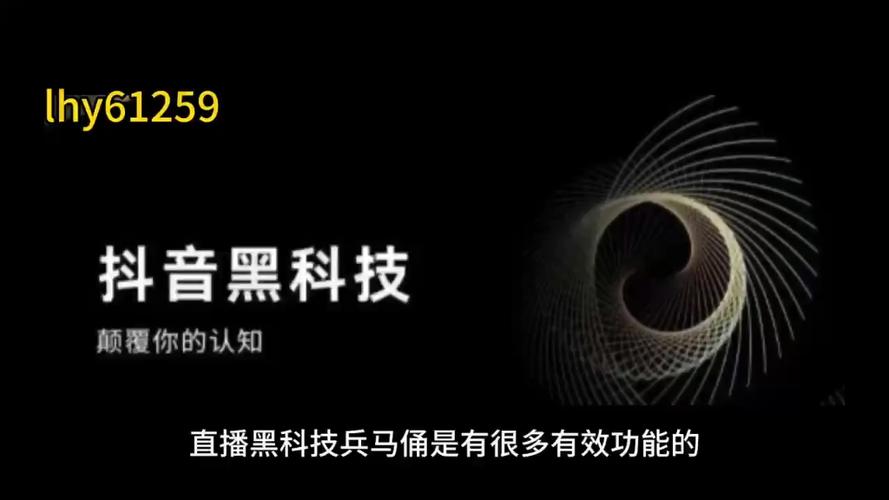 lhy61259

抖音黑科技

颠覆你的认知

直播黑科技兵马俑是有很多有效功能的